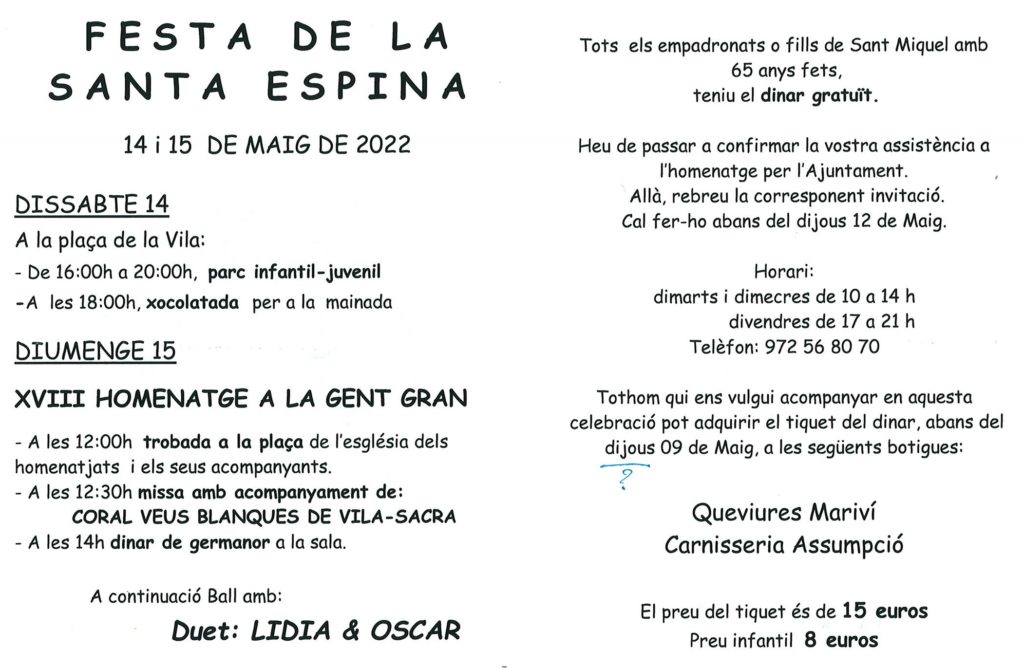 FESTA DE LA SANTA ESPINA

14 i 15 DE MAIG DE 2022

DISSABTE 14

A la plaça de la Vila:
- De 16:00h a 20:00h, parc infantil-juvenil
-A les 18:00h, xocolatada per a la mainada

DIUMENGE 15

XVIII HOMENATGE A LA GENT GRAN

- A les 12:00h trobada a la plaça de l'església dels homenatjats i els seus acompanyants.
- A les 12:30h missa amb acompanyament de:
CORAL VEUS BLANQUES DE VILA-SACRA
- A les 14h dinar de germanor a la sala.

A continuació Ball amb:

Duet: LIDIA & OSCAR

Tots els empadronats o fills de Sant Miquel amb 65 anys fets, teniu el dinar gratuït.

Heu de passar a confirmar la vostra assistència a l'homenatge per l'Ajuntament. Allà, rebreu la corresponent invitació. Cal fer-ho abans del dijous 12 de Maig.

Horari:
dimarts i dimecres de 10 a 14 h
divendres de 17 a 21 h
Telèfon: 972 56 80 70

Tothom qui ens vulgui acompanyar en aquesta celebració pot adquirir el tiquet del dinar, abans del dijous 09 de Maig, a les següents botigues:

?

Queviures Mariví
Carnisseria Assumpció

El preu del tiquet és de 15 euros
Preu infantil 8 euros